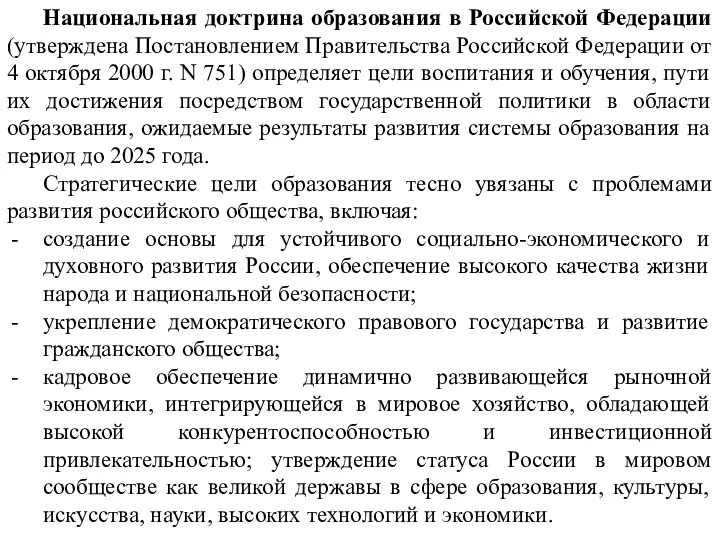 Национальная доктрина образования в Российской Федерации (утверждена Постановлением Правительства Российской Федерации от 4 октября 2000 г. N 751) определяет цели воспитания и обучения, пути их достижения посредством государственной политики в области образования, ожидаемые результаты развития системы образования на период до 2025 года.

Стратегические цели образования тесно увязаны с проблемами развития российского общества, включая:

- создание основы для устойчивого социально-экономического и духовного развития России, обеспечение высокого качества жизни народа и национальной безопасности;
- укрепление демократического правового государства и развитие гражданского общества;
- кадровое обеспечение динамично развивающейся рыночной экономики, интегрирующейся в мировое хозяйство, обладающей высокой конкурентоспособностью и инвестиционной привлекательностью; утверждение статуса России в мировом сообществе как великой державы в сфере образования, культуры, искусства, науки, высоких технологий и экономики.